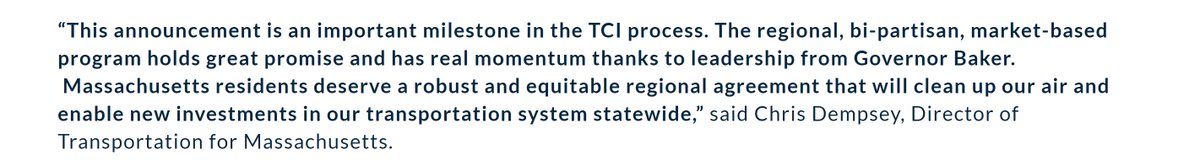 “This announcement is an important milestone in the TCI process. The regional, bi-partisan, market-based program holds great promise and has real momentum thanks to leadership from Governor Baker. Massachusetts residents deserve a robust and equitable regional agreement that will clean up our air and enable new investments in our transportation system statewide,” said Chris Dempsey, Director of Transportation for Massachusetts.